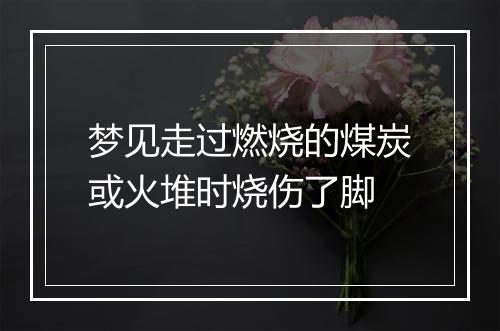 梦见走过燃烧的煤炭或火堆时烧伤了脚